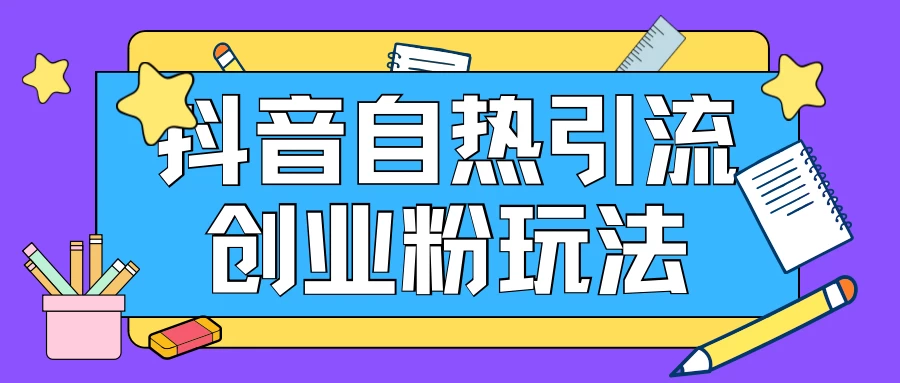 抖音自热引流
创业粉玩法